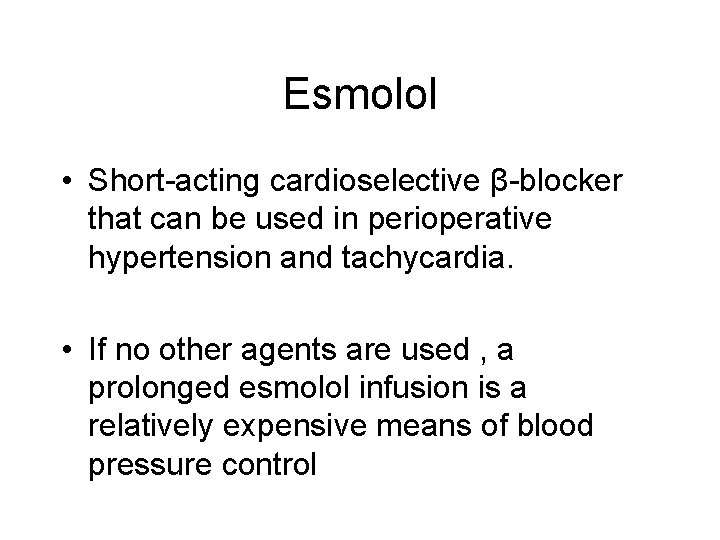 Esmolol

• Short-acting cardioselective β-blocker that can be used in perioperative hypertension and tachycardia.

• If no other agents are used , a prolonged esmolol infusion is a relatively expensive means of blood pressure control